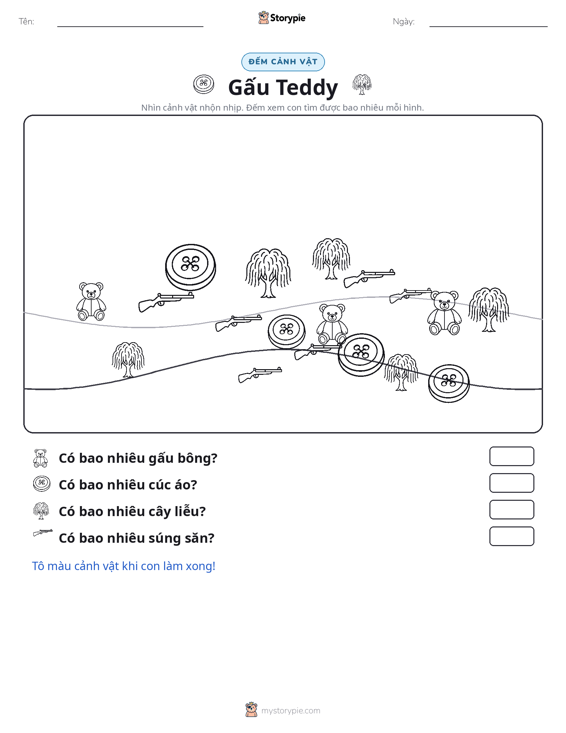 Tên: ____ Storypie Ngày: ____

ĐẾM CẢNH VẬT

Gấu Teddy

Nhìn cảnh vật nhộn nhịp. Đếm xem con tìm được bao nhiêu mỗi hình.

Có bao nhiêu gấu bông?

Có bao nhiêu cúc áo?

Có bao nhiêu cây liễu?

Có bao nhiêu súng săn?

Tô màu cảnh vật khi con làm xong!

mystorypie.com